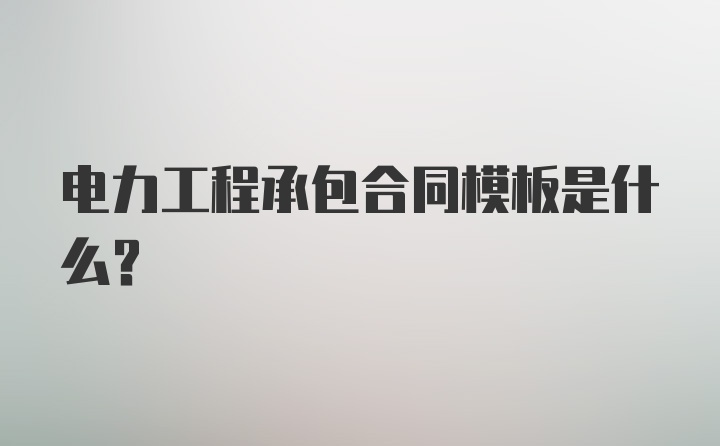 电力工程承包合同模板是什么？